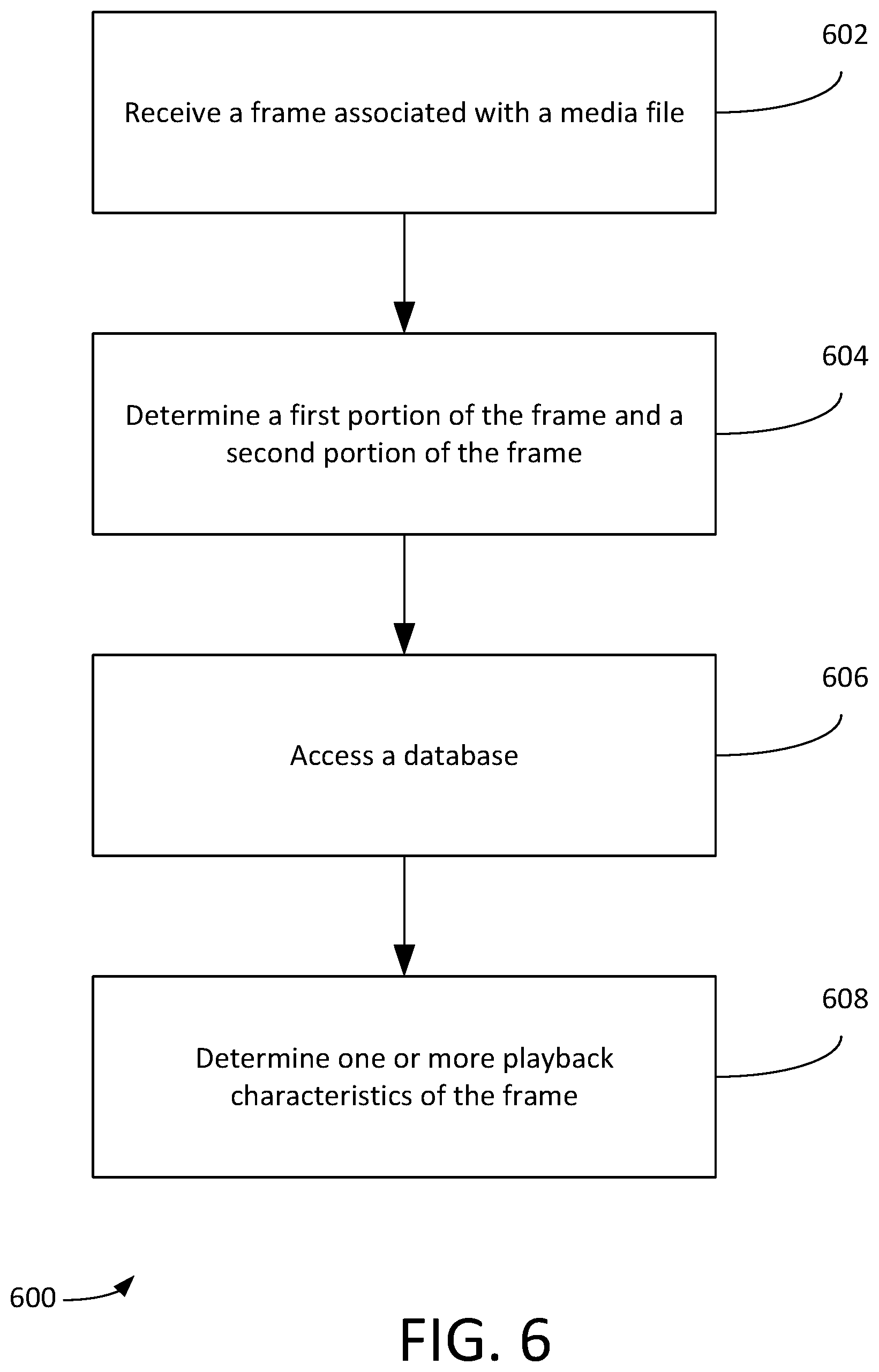 602

Receive a frame associated with a media file

604

Determine a first portion of the frame and a second portion of the frame

606

Access a database

608

Determine one or more playback characteristics of the frame

600

FIG. 6